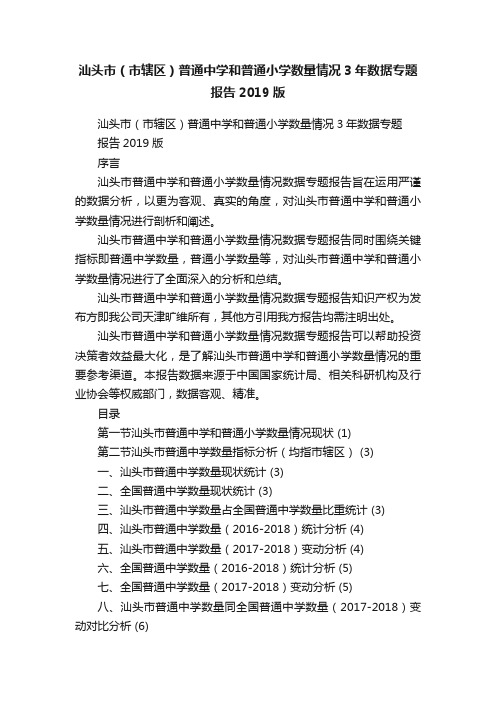 汕头市（市辖区）普通中学和普通小学数量情况 3 年数据专题报告 2019 版

汕头市（市辖区）普通中学和普通小学数量情况 3 年数据专题报告 2019 版

序言

汕头市普通中学和普通小学数量情况数据专题报告旨在运用严谨的数据分析，以更为客观、真实的角度，对汕头市普通中学和普通小学数量情况进行剖析和阐述。

汕头市普通中学和普通小学数量情况数据专题报告同时围绕关键指标即普通中学数量，普通小学数量等，对汕头市普通中学和普通小学数量情况进行了全面深入的分析和总结。

汕头市普通中学和普通小学数量情况数据专题报告知识产权为发布方即我公司天津旷维所有，其他方引用我方报告均需注明出处。

汕头市普通中学和普通小学数量情况数据专题报告可以帮助投资决策者效益最大化，是了解汕头市普通中学和普通小学数量情况的重要参考渠道。本报告数据来源于中国国家统计局、相关科研机构及行业协会等权威部门，数据客观、精准。

目录

第一节汕头市普通中学和普通小学数量情况现状 (1)

第二节汕头市普通中学数量指标分析（均指市辖区） (3)

一、汕头市普通中学数量现状统计 (3)

二、全国普通中学数量现状统计 (3)

三、汕头市普通中学数量占全国普通中学数量比重统计 (3)

四、汕头市普通中学数量（2016-2018）统计分析 (4)

五、汕头市普通中学数量（2017-2018）变动分析 (4)

六、全国普通中学数量（2016-2018）统计分析 (5)

七、全国普通中学数量（2017-2018）变动分析 (5)

八、汕头市普通中学数量同全国普通中学数量（2017-2018）变动对比分析 (6)